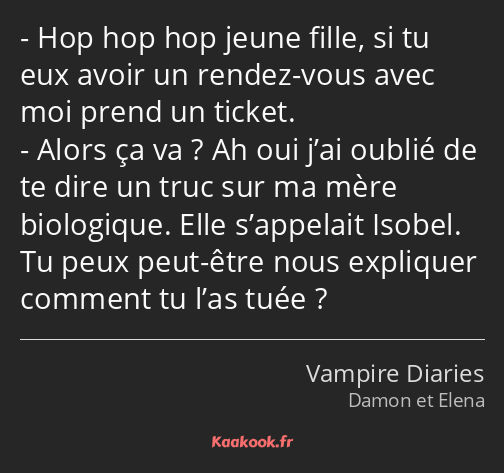 - Hop hop hop jeune fille, si tu eux avoir un rendez-vous avec moi prend un ticket.
- Alors ça va ? Ah oui j’ai oublié de te dire un truc sur ma mère biologique. Elle s’appelait Isobel. Tu peux peut-être nous expliquer comment tu l’as tuée ?

Vampire Diaries
Damon et Elena

Kaakook.fr